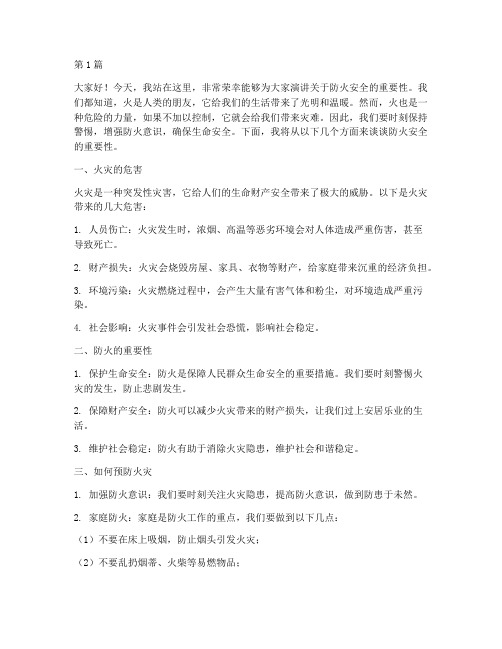 第1篇

大家好！今天，我站在这里，非常荣幸能够为大家演讲关于防火安全的重要性。我们都知道，火是人类的朋友，它给我们的生活带来了光明和温暖。然而，火也是一种危险的力量，如果不加以控制，它就会给我们带来灾难。因此，我们要时刻保持警惕，增强防火意识，确保生命安全。下面，我将从以下几个方面来谈谈防火安全的重要性。

一、火灾的危害

火灾是一种突发性灾害，它给人们的生命财产安全带来了极大的威胁。以下是火灾带来的几大危害：

1. 人员伤亡：火灾发生时，浓烟、高温等恶劣环境会对人体造成严重伤害，甚至导致死亡。

2. 财产损失：火灾会烧毁房屋、家具、衣物等财产，给家庭带来沉重的经济负担。

3. 环境污染：火灾燃烧过程中，会产生大量有害气体和粉尘，对环境造成严重污染。

4. 社会影响：火灾事件会引发社会恐慌，影响社会稳定。

二、防火的重要性

1. 保护生命安全：防火是保障人民群众生命安全的重要措施。我们要时刻警惕火灾的发生，防止悲剧发生。

2. 保障财产安全：防火可以减少火灾带来的财产损失，让我们过上安居乐业的生活。

3. 维护社会稳定：防火有助于消除火灾隐患，维护社会和谐稳定。

三、如何预防火灾

1. 加强防火意识：我们要时刻关注火灾隐患，提高防火意识，做到防患于未然。

2. 家庭防火：家庭是防火工作的重点，我们要做到以下几点：

（1）不要在床上吸烟，防止烟头引发火灾；

（2）不要乱扔烟蒂、火柴等易燃物品；